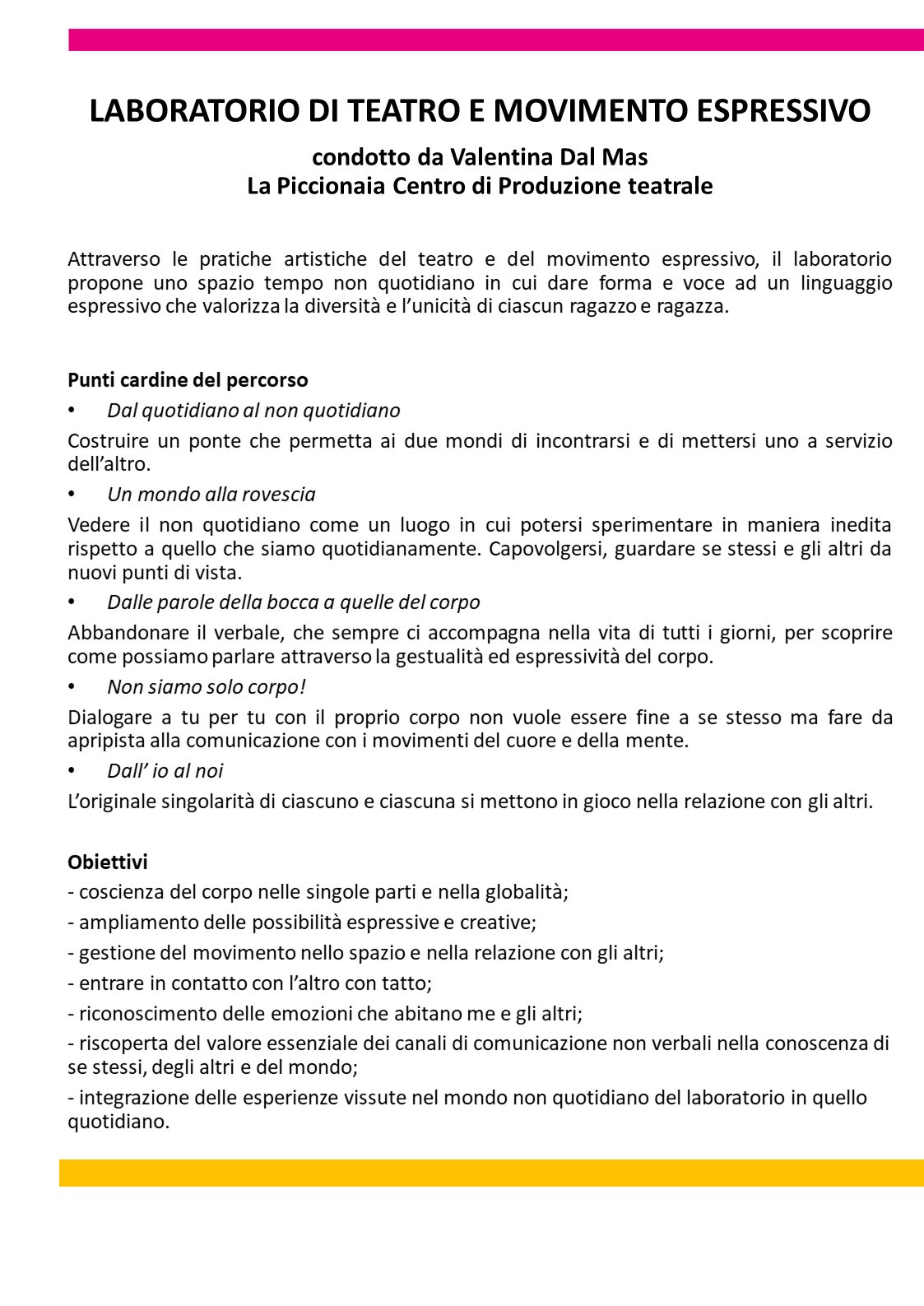 LABORATORIO DI TEATRO E MOVIMENTO ESPRESSIVO

condotto da Valentina Dal Mas
La Piccionaia Centro di Produzione teatrale

Attraverso le pratiche artistiche del teatro e del movimento espressivo, il laboratorio propone uno spazio tempo non quotidiano in cui dare forma e voce ad un linguaggio espressivo che valorizza la diversità e l'unicità di ciascun ragazzo e ragazza.

Punti cardine del percorso

• Dal quotidiano al non quotidiano

Costruire un ponte che permetta ai due mondi di incontrarsi e di mettersi uno a servizio dell'altro.

• Un mondo alla rovescia

Vedere il non quotidiano come un luogo in cui potersi sperimentare in maniera inedita rispetto a quello che siamo quotidianamente. Capovolgersi, guardare se stessi e gli altri da nuovi punti di vista.

• Dalle parole della bocca a quelle del corpo

Abbandonare il verbale, che sempre ci accompagna nella vita di tutti i giorni, per scoprire come possiamo parlare attraverso la gestualità ed espressività del corpo.

• Non siamo solo corpo!

Dialogare a tu per tu con il proprio corpo non vuole essere fine a se stesso ma fare da apripista alla comunicazione con i movimenti del cuore e della mente.

• Dall' io al noi

L'originale singolarità di ciascuno e ciascuna si mettono in gioco nella relazione con gli altri.

Obiettivi

- coscienza del corpo nelle singole parti e nella globalità;
- ampliamento delle possibilità espressive e creative;
- gestione del movimento nello spazio e nella relazione con gli altri;
- entrare in contatto con l'altro con tatto;
- riconoscimento delle emozioni che abitano me e gli altri;
- riscoperta del valore essenziale dei canali di comunicazione non verbali nella conoscenza di se stessi, degli altri e del mondo;
- integrazione delle esperienze vissute nel mondo non quotidiano del laboratorio in quello quotidiano.